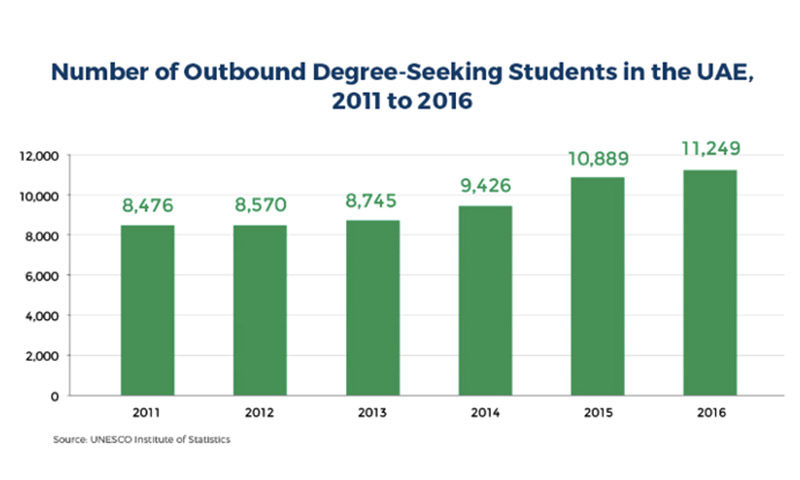 Number of Outbound Degree-Seeking Students in the UAE, 2011 to 2016

12,000
10,000
8,000
6,000
4,000
2,000
0

8,476
8,570
8,745
9,426
10,889
11,249

2011
2012
2013
2014
2015
2016

Source: UNESCO Institute of Statistics